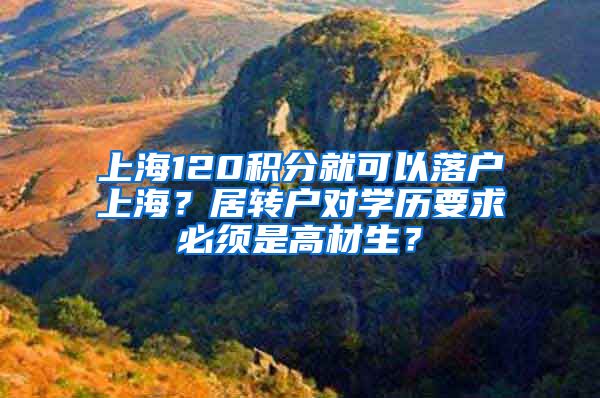 上海120积分就可以落户上海？居转户对学历要求必须是高材生？